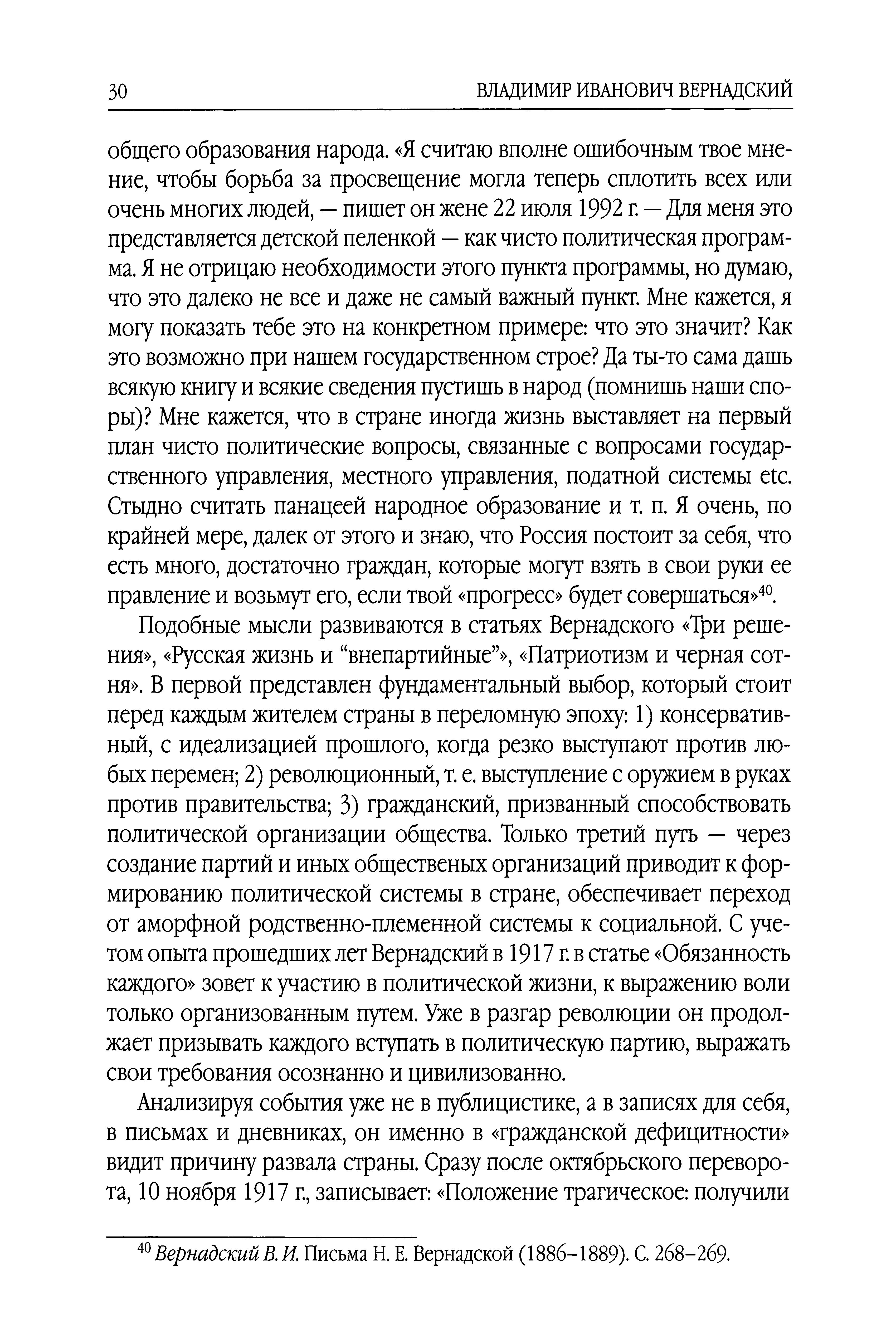 30 ВЛАДИМИР ИВАНОВИЧ ВЕРНАДСКИЙ

общего образования народа. «Я считаю вполне ошибочным твое мнение, чтобы борьба за просвещение могла теперь сплотить всех или очень многих людей, — пишет он жене 22 июля 1992 г. — Для меня это представляется детской пеленкой — как чисто политическая программа. Я не отрицаю необходимости этого пункта программы, но думаю, что это далеко не все и даже не самый важный пункт. Мне кажется, я могу показать тебе это на конкретном примере: что это значит? Как это возможно при нашем государственном строе? Да ты-то сама дашь всякую книгу и всякие сведения пустишь в народ (помнишь наши споры)? Мне кажется, что в стране иногда жизнь выставляет на первый план чисто политические вопросы, связанные с вопросами государственного управления, местного управления, податной системы etc. Стыдно считать панацеей народное образование и т. п. Я очень, по крайней мере, далек от этого и знаю, что Россия постоит за себя, что есть много, достаточно граждан, которые могут взять в свои руки ее правление и возьмут его, если твой «прогресс» будет совершаться»$^{40}$.

Подобные мысли развиваются в статьях Вернадского «Три решения», «Русская жизнь и “внепартийные”», «Патриотизм и черная сотня». В первой представлен фундаментальный выбор, который стоит перед каждым жителем страны в переломную эпоху: 1) консервативный, с идеализацией прошлого, когда резко выступают против любых перемен; 2) революционный, т. е. выступление с оружием в руках против правительства; 3) гражданский, призванный способствовать политической организации общества. Только третий путь — через создание партий и иных общественых организаций приводит к формированию политической системы в стране, обеспечивает переход от аморфной родственно-племенной системы к социальной. С учетом опыта прошедших лет Вернадский в 1917 г. в статье «Обязанность каждого» зовет к участию в политической жизни, к выражению воли только организованным путем. Уже в разгар революции он продолжает призывать каждого вступать в политическую партию, выражать свои требования осознанно и цивилизованно.

Анализируя события уже не в публицистике, а в записях для себя, в письмах и дневниках, он именно в «гражданской дефицитности» видит причину развала страны. Сразу после октябрьского переворота, 10 ноября 1917 г., записывает: «Положение трагическое: получили

$^{40}$ Вернадский В. И. Письма Н. Е. Вернадской (1886–1889). С. 268–269.